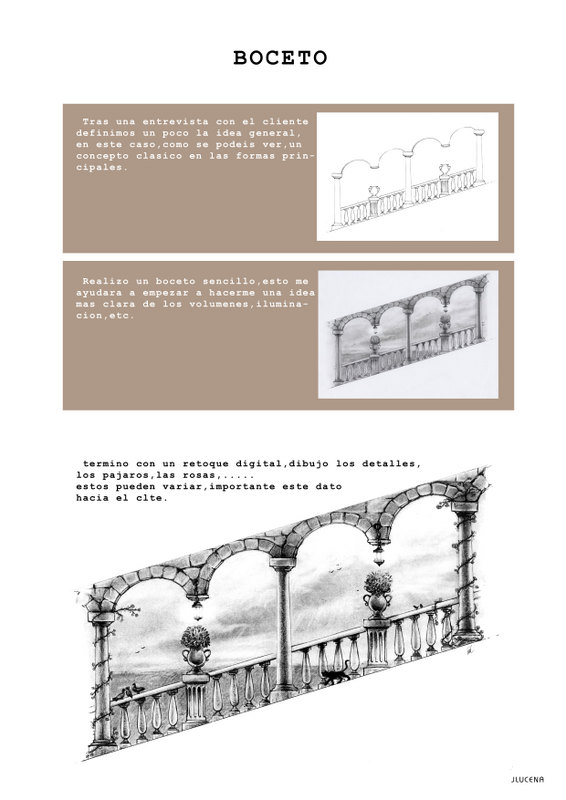 BOCETO

Tras una entrevista con el cliente definimos un poco la idea general, en este caso,como se podeis ver,un concepto clasico en las formas principales.

Realizo un boceto sencillo,esto me ayudara a empezar a hacerme una idea mas clara de los volumenes,iluminacion,etc.

termino con un retoque digital,dibujo los detalles, los pajaros,las rosas,.....
estos pueden variar,importante este dato hacia el clte.

JLUCENA